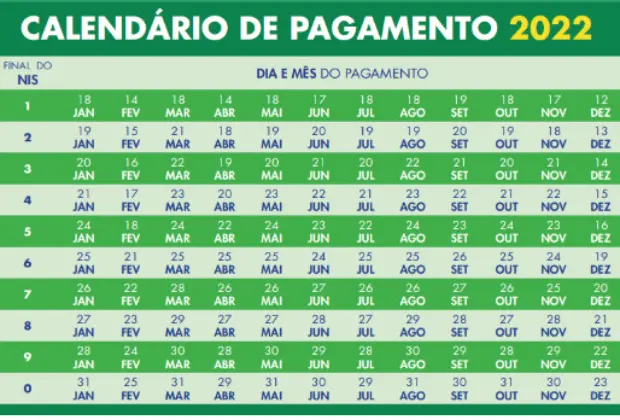 CALENDÁRIO DE PAGAMENTO 2022

| FINAL DO NIS | DIA E MÊS DO PAGAMENTO | | | | | | | | | | | |
|---|---|---|---|---|---|---|---|---|---|---|---|---|
| 1 | 18 JAN | 14 FEV | 18 MAR | 14 ABR | 18 MAI | 17 JUN | 18 JUL | 18 AGO | 19 SET | 18 OUT | 17 NOV | 12 DEZ |
| 2 | 19 JAN | 15 FEV | 21 MAR | 18 ABR | 19 MAI | 20 JUN | 19 JUL | 19 AGO | 20 SET | 19 OUT | 18 NOV | 13 DEZ |
| 3 | 20 JAN | 16 FEV | 22 MAR | 19 ABR | 20 MAI | 21 JUN | 20 JUL | 22 AGO | 21 SET | 20 OUT | 21 NOV | 14 DEZ |
| 4 | 21 JAN | 17 FEV | 23 MAR | 20 ABR | 23 MAI | 22 JUN | 21 JUL | 23 AGO | 22 SET | 21 OUT | 22 NOV | 15 DEZ |
| 5 | 24 JAN | 18 FEV | 24 MAR | 22 ABR | 24 MAI | 23 JUN | 22 JUL | 24 AGO | 23 SET | 24 OUT | 23 NOV | 16 DEZ |
| 6 | 25 JAN | 21 FEV | 25 MAR | 25 ABR | 25 MAI | 24 JUN | 25 JUL | 25 AGO | 26 SET | 25 OUT | 24 NOV | 19 DEZ |
| 7 | 26 JAN | 22 FEV | 28 MAR | 26 ABR | 26 MAI | 27 JUN | 26 JUL | 26 AGO | 27 SET | 26 OUT | 25 NOV | 20 DEZ |
| 8 | 27 JAN | 23 FEV | 29 MAR | 27 ABR | 27 MAI | 28 JUN | 27 JUL | 29 AGO | 28 SET | 27 OUT | 28 NOV | 21 DEZ |
| 9 | 28 JAN | 24 FEV | 30 MAR | 28 ABR | 30 MAI | 29 JUN | 28 JUL | 30 AGO | 29 SET | 28 OUT | 29 NOV | 22 DEZ |
| 0 | 31 JAN | 25 FEV | 31 MAR | 29 ABR | 31 MAI | 30 JUN | 29 JUL | 31 AGO | 30 SET | 31 OUT | 30 NOV | 23 DEZ |